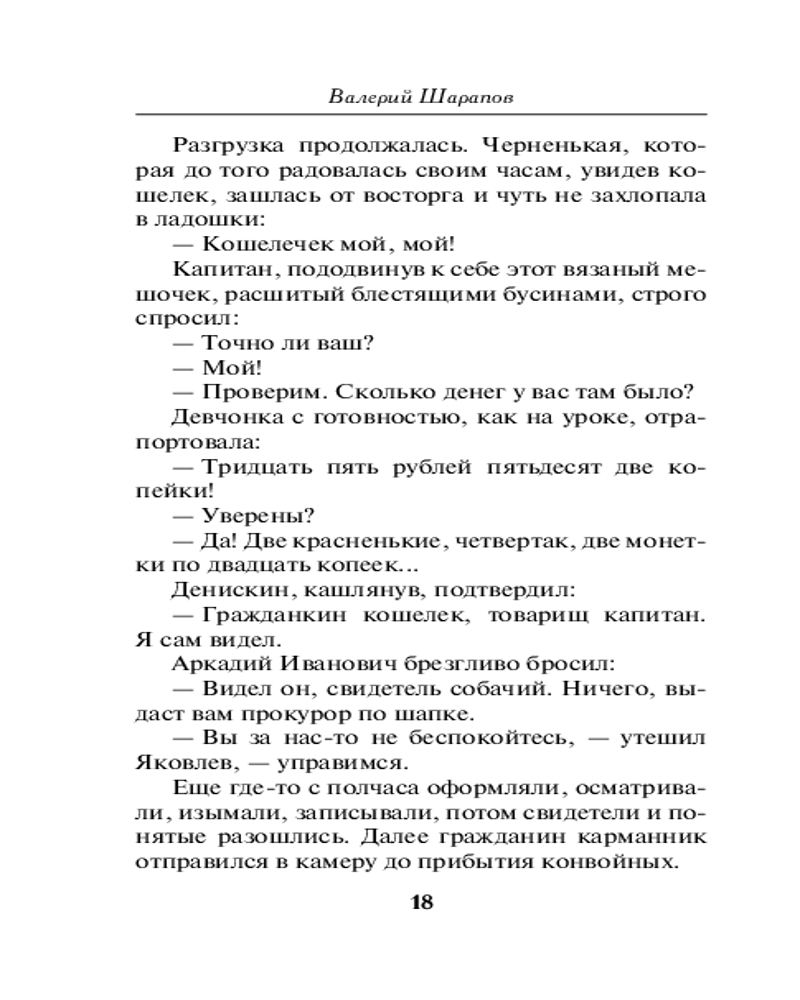 Валерий Шарапов

Разгрузка продолжалась. Черненькая, которая до того радовалась своим часам, увидев кошелек, зашлась от восторга и чуть не захлопала в ладошки:

— Кошелечек мой, мой!

Капитан, пододвинув к себе этот вязаный мешочек, расшитый блестящими бусинами, строго спросил:

— Точно ли ваш?

— Мой!

— Проверим. Сколько денег у вас там было?

Девчонка с готовностью, как на уроке, отрапортовала:

— Тридцать пять рублей пятьдесят две копейки!

— Уверены?

— Да! Две красненькие, четвертак, две монетки по двадцать копеек...

Денискин, кашлянув, подтвердил:

— Гражданкин кошелек, товарищ капитан. Я сам видел.

Аркадий Иванович брезгливо бросил:

— Видел он, свидетель собачий. Ничего, выдаст вам прокурор по шапке.

— Вы за нас-то не беспокойтесь, — утешил Яковлев, — управимся.

Еще где-то с полчаса оформляли, осматривали, изымали, записывали, потом свидетели и понятые разошлись. Далее гражданин карманник отправился в камеру до прибытия конвойных.

18